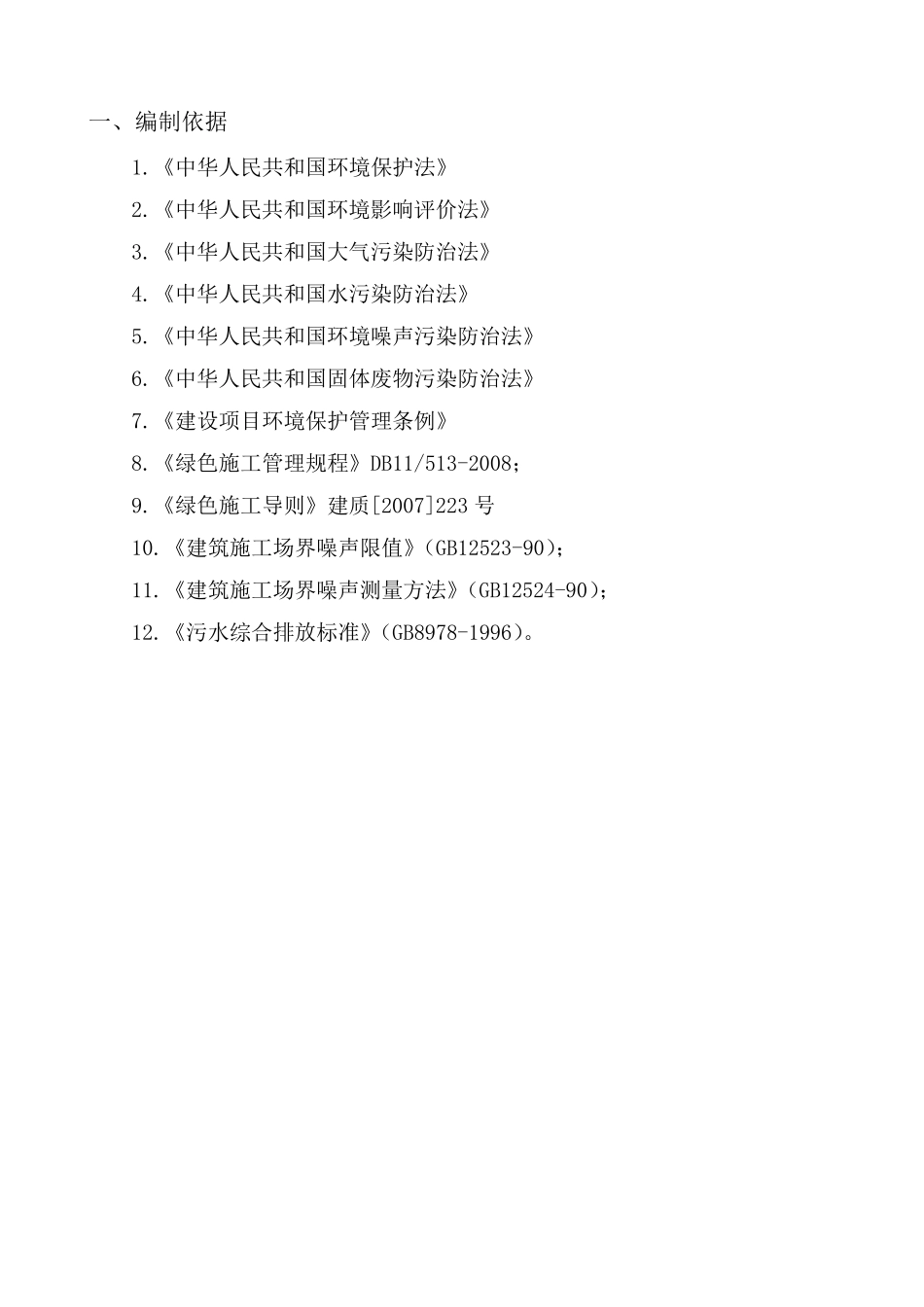 一、编制依据

1.《中华人民共和国环境保护法》

2.《中华人民共和国环境影响评价法》

3.《中华人民共和国大气污染防治法》

4.《中华人民共和国水污染防治法》

5.《中华人民共和国环境噪声污染防治法》

6.《中华人民共和国固体废物污染防治法》

7.《建设项目环境保护管理条例》

8.《绿色施工管理规程》DB11/513-2008；

9.《绿色施工导则》建质[2007]223 号

10.《建筑施工场界噪声限值》（GB12523-90）；

11.《建筑施工场界噪声测量方法》（GB12524-90）；

12.《污水综合排放标准》（GB8978-1996）。